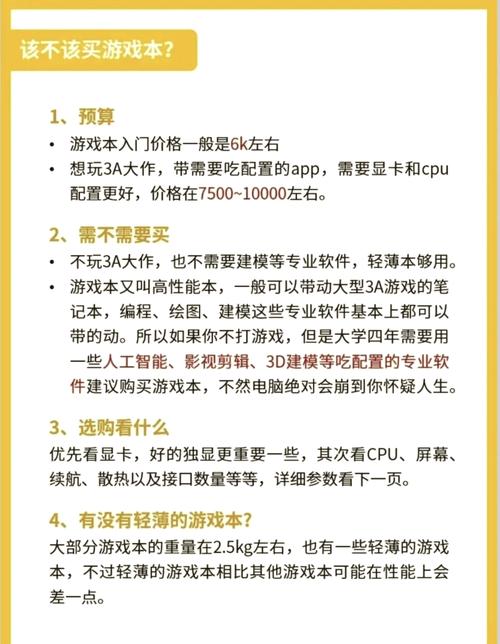 该不该买游戏本？

1、预算
• 游戏本入门价格一般是6k左右
• 想玩3A大作，带需要吃配置的app，需要显卡和cpu配置更好，价格在7500~10000左右。

2、需不需要买
• 不玩3A大作，也不需要建模等专业软件，轻薄本够用。
• 游戏本又叫高性能本，一般可以带动大型3A游戏的笔记本，编程、绘图、建模这些专业软件基本上都可以带的动。所以如果你不打游戏，但是大学四年需要用一些人工智能、影视剪辑、3D建模等吃配置的专业软件建议购买游戏本，不然电脑绝对会崩到你怀疑人生。

3、选购看什么
优先看显卡，好的独显更重要一些，其次看CPU、屏幕、续航、散热以及接口数量等等，详细参数看下一页。

4、有没有轻薄的游戏本？
大部分游戏本的重量在2.5kg左右，也有一些轻薄的游戏本，不过轻薄的游戏本相比其他游戏本可能在性能上会差一点。